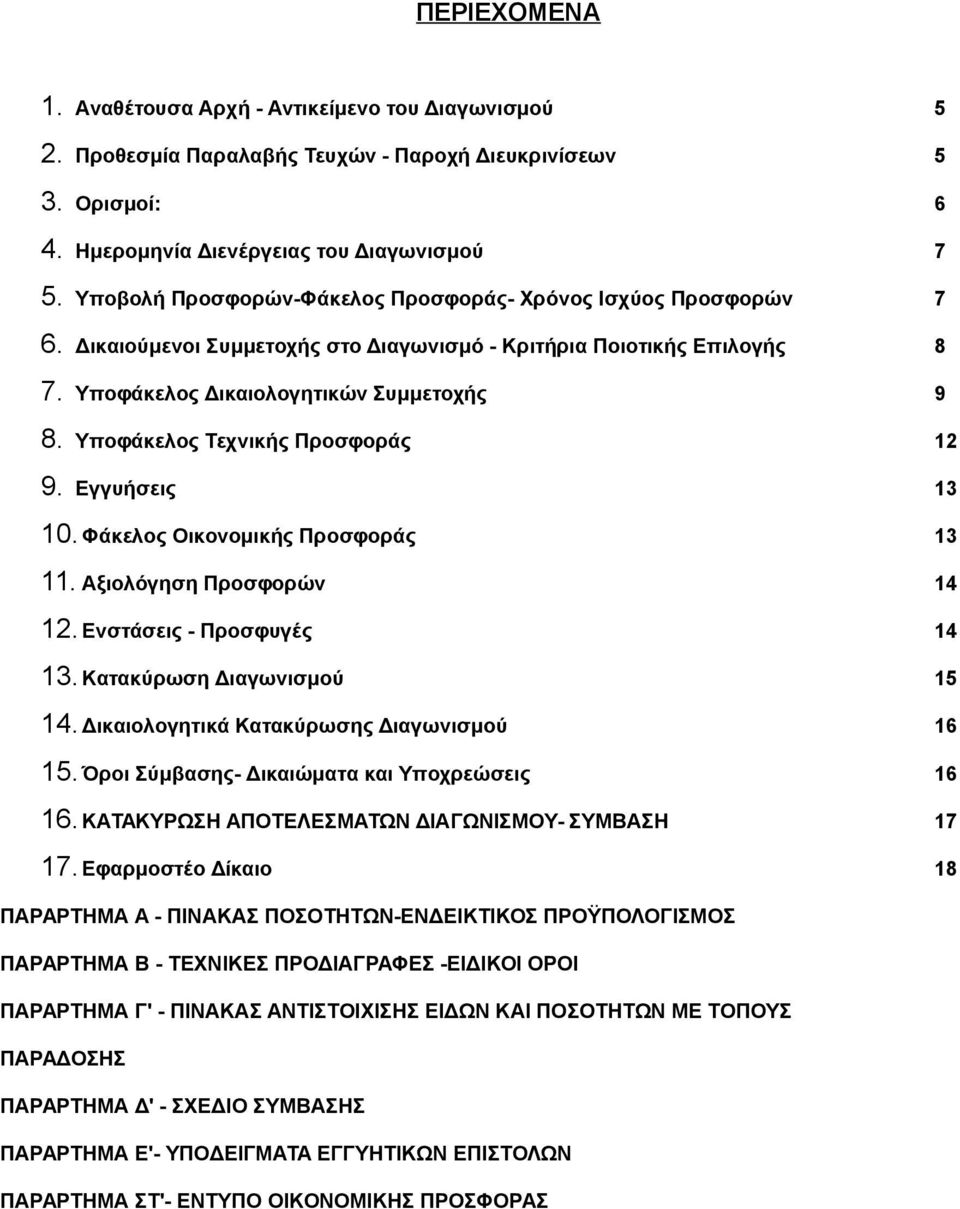 ΠΕΡΙΕΧΟΜΕΝΑ

1. Αναθέτουσα Αρχή - Αντικείμενο του Διαγωνισμού 5
2. Προθεσμία Παραλαβής Τευχών - Παροχή Διευκρινίσεων 5
3. Ορισμοί: 6
4. Ημερομηνία Διενέργειας του Διαγωνισμού 7
5. Υποβολή Προσφορών-Φάκελος Προσφοράς- Χρόνος Ισχύος Προσφορών 7
6. Δικαιούμενοι Συμμετοχής στο Διαγωνισμό - Κριτήρια Ποιοτικής Επιλογής 8
7. Υποφάκελος Δικαιολογητικών Συμμετοχής 9
8. Υποφάκελος Τεχνικής Προσφοράς 12
9. Εγγυήσεις 13
10. Φάκελος Οικονομικής Προσφοράς 13
11. Αξιολόγηση Προσφορών 14
12. Ενστάσεις - Προσφυγές 14
13. Κατακύρωση Διαγωνισμού 15
14. Δικαιολογητικά Κατακύρωσης Διαγωνισμού 16
15. Όροι Σύμβασης- Δικαιώματα και Υποχρεώσεις 16
16. ΚΑΤΑΚΥΡΩΣΗ ΑΠΟΤΕΛΕΣΜΑΤΩΝ ΔΙΑΓΩΝΙΣΜΟΥ- ΣΥΜΒΑΣΗ 17
17. Εφαρμοστέο Δίκαιο 18

ΠΑΡΑΡΤΗΜΑ Α - ΠΙΝΑΚΑΣ ΠΟΣΟΤΗΤΩΝ-ΕΝΔΕΙΚΤΙΚΟΣ ΠΡΟΫΠΟΛΟΓΙΣΜΟΣ

ΠΑΡΑΡΤΗΜΑ Β - ΤΕΧΝΙΚΕΣ ΠΡΟΔΙΑΓΡΑΦΕΣ -ΕΙΔΙΚΟΙ ΟΡΟΙ

ΠΑΡΑΡΤΗΜΑ Γ' - ΠΙΝΑΚΑΣ ΑΝΤΙΣΤΟΙΧΙΣΗΣ ΕΙΔΩΝ ΚΑΙ ΠΟΣΟΤΗΤΩΝ ΜΕ ΤΟΠΟΥΣ ΠΑΡΑΔΟΣΗΣ

ΠΑΡΑΡΤΗΜΑ Δ' - ΣΧΕΔΙΟ ΣΥΜΒΑΣΗΣ

ΠΑΡΑΡΤΗΜΑ Ε'- ΥΠΟΔΕΙΓΜΑΤΑ ΕΓΓΥΗΤΙΚΩΝ ΕΠΙΣΤΟΛΩΝ

ΠΑΡΑΡΤΗΜΑ ΣΤ'- ΕΝΤΥΠΟ ΟΙΚΟΝΟΜΙΚΗΣ ΠΡΟΣΦΟΡΑΣ